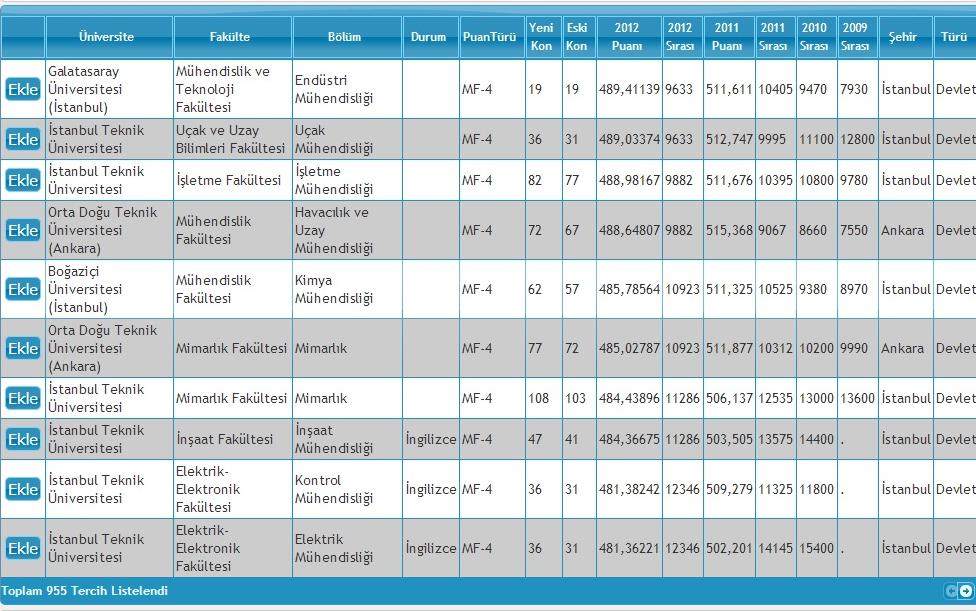 |  | Üniversite | Fakülte | Bölüm | Durum | PuanTürü | Yeni Kon | Eski Kon | 2012 Puanı | 2012 Sırası | 2011 Puanı | 2011 Sırası | 2010 Sırası | 2009 Sırası | Şehir | Türü |
|---|---|---|---|---|---|---|---|---|---|---|---|---|---|---|---|
| Ekle | Galatasaray Üniversitesi (İstanbul) | Mühendislik ve Teknoloji Fakültesi | Endüstri Mühendisliği |  | MF-4 | 19 | 19 | 489,41139 | 9633 | 511,611 | 10405 | 9470 | 7930 | İstanbul | Devlet |
| Ekle | İstanbul Teknik Üniversitesi | Uçak ve Uzay Bilimleri Fakültesi | Uçak Mühendisliği |  | MF-4 | 36 | 31 | 489,03374 | 9633 | 512,747 | 9995 | 11100 | 12800 | İstanbul | Devlet |
| Ekle | İstanbul Teknik Üniversitesi | İşletme Fakültesi | İşletme Mühendisliği |  | MF-4 | 82 | 77 | 488,98167 | 9882 | 511,676 | 10395 | 10800 | 9780 | İstanbul | Devlet |
| Ekle | Orta Doğu Teknik Üniversitesi (Ankara) | Mühendislik Fakültesi | Havacılık ve Uzay Mühendisliği |  | MF-4 | 72 | 67 | 488,64807 | 9882 | 515,368 | 9067 | 8660 | 7550 | Ankara | Devlet |
| Ekle | Boğaziçi Üniversitesi (İstanbul) | Mühendislik Fakültesi | Kimya Mühendisliği |  | MF-4 | 62 | 57 | 485,78564 | 10923 | 511,325 | 10525 | 9380 | 8970 | İstanbul | Devlet |
| Ekle | Orta Doğu Teknik Üniversitesi (Ankara) | Mimarlık Fakültesi | Mimarlık |  | MF-4 | 77 | 72 | 485,02787 | 10923 | 511,877 | 10312 | 10200 | 9990 | Ankara | Devlet |
| Ekle | İstanbul Teknik Üniversitesi | Mimarlık Fakültesi | Mimarlık |  | MF-4 | 108 | 103 | 484,43896 | 11286 | 506,137 | 12535 | 13000 | 13600 | İstanbul | Devlet |
| Ekle | İstanbul Teknik Üniversitesi | İnşaat Fakültesi | İnşaat Mühendisliği | İngilizce | MF-4 | 47 | 41 | 484,36675 | 11286 | 503,505 | 13575 | 14400 | . | İstanbul | Devlet |
| Ekle | İstanbul Teknik Üniversitesi | Elektrik-Elektronik Fakültesi | Kontrol Mühendisliği | İngilizce | MF-4 | 36 | 31 | 481,38242 | 12346 | 509,279 | 11325 | 11800 | . | İstanbul | Devlet |
| Ekle | İstanbul Teknik Üniversitesi | Elektrik-Elektronik Fakültesi | Elektrik Mühendisliği | İngilizce | MF-4 | 36 | 31 | 481,36221 | 12346 | 502,201 | 14145 | 15400 | . | İstanbul | Devlet |

Toplam 955 Tercih Listelendi